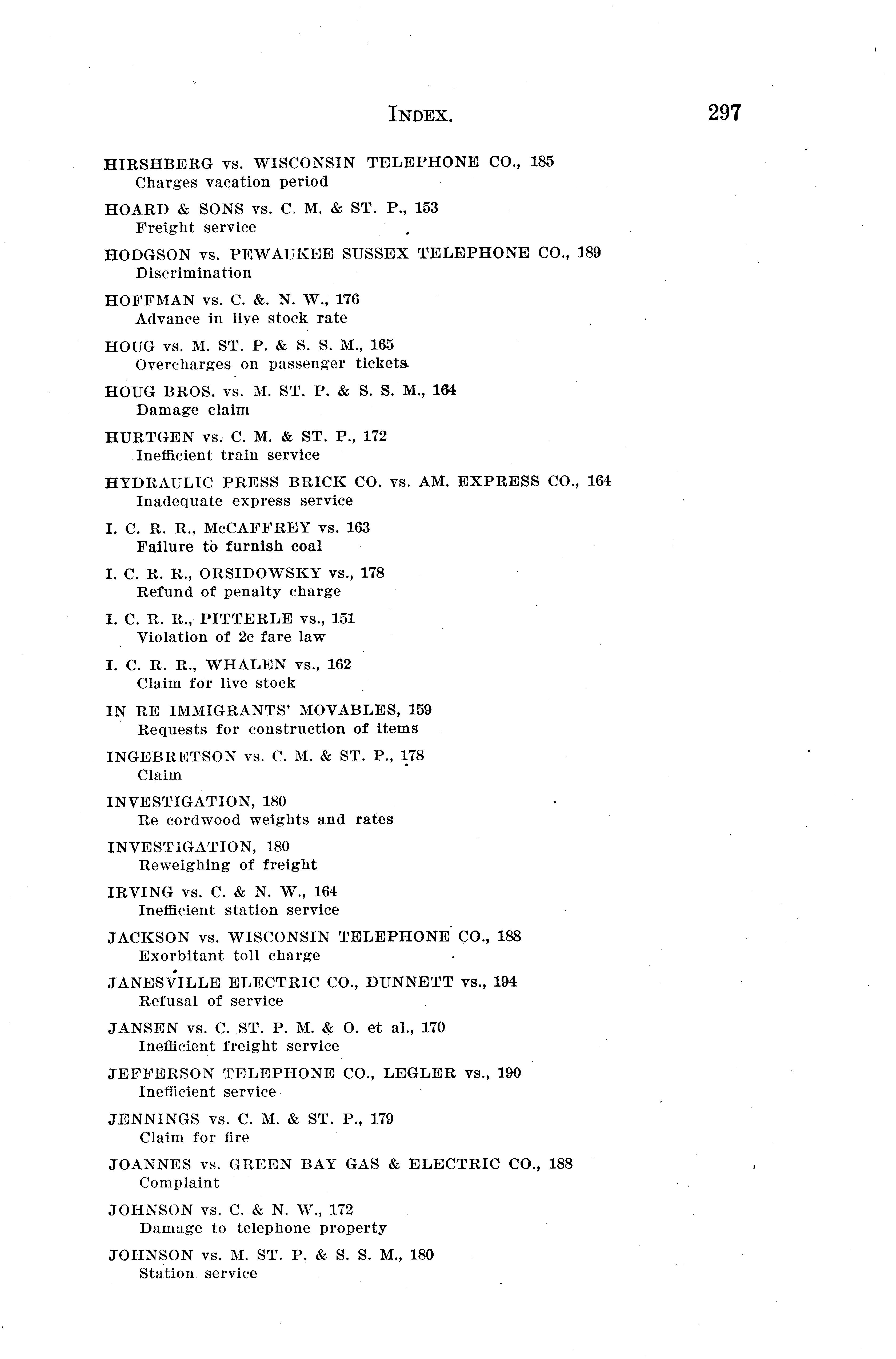 INDEX. 297

HIRSHBERG vs. WISCONSIN TELEPHONE CO., 185
Charges vacation period

HOARD & SONS vs. C. M. & ST. P., 153
Freight service

HODGSON vs. PEWAUKEE SUSSEX TELEPHONE CO., 189
Discrimination

HOFFMAN vs. C. &. N. W., 176
Advance in live stock rate

HOUG vs. M. ST. P. & S. S. M., 165
Overcharges on passenger tickets

HOUG BROS. vs. M. ST. P. & S. S. M., 164
Damage claim

HURTGEN vs. C. M. & ST. P., 172
Inefficient train service

HYDRAULIC PRESS BRICK CO. vs. AM. EXPRESS CO., 164
Inadequate express service

I. C. R. R., McCAFFREY vs. 163
Failure to furnish coal

I. C. R. R., ORSIDOWSKY vs., 178
Refund of penalty charge

I. C. R. R., PITTERLE vs., 151
Violation of 2c fare law

I. C. R. R., WHALEN vs., 162
Claim for live stock

IN RE IMMIGRANTS' MOVABLES, 159
Requests for construction of items

INGEBRETSON vs. C. M. & ST. P., 178
Claim

INVESTIGATION, 180
Re cordwood weights and rates

INVESTIGATION, 180
Reweighing of freight

IRVING vs. C. & N. W., 164
Inefficient station service

JACKSON vs. WISCONSIN TELEPHONE CO., 188
Exorbitant toll charge

JANESVILLE ELECTRIC CO., DUNNETT vs., 194
Refusal of service

JANSEN vs. C. ST. P. M. & O. et al., 170
Inefficient freight service

JEFFERSON TELEPHONE CO., LEGLER vs., 190
Inefficient service

JENNINGS vs. C. M. & ST. P., 179
Claim for fire

JOANNES vs. GREEN BAY GAS & ELECTRIC CO., 188
Complaint

JOHNSON vs. C. & N. W., 172
Damage to telephone property

JOHNSON vs. M. ST. P. & S. S. M., 180
Station service